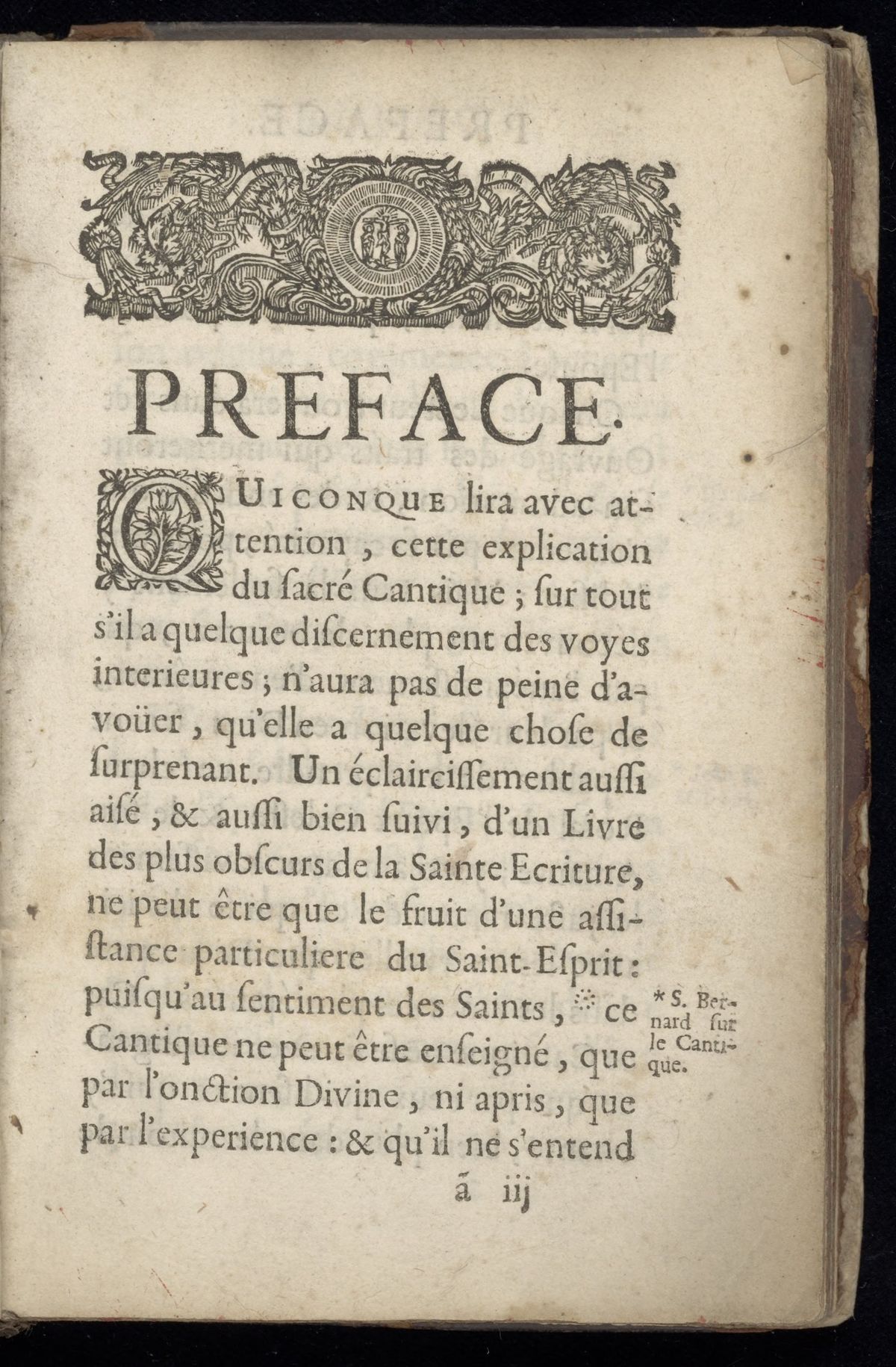 PREFACE.

QUICONQUE lira avec attention, cette explication du ſacré Cantique ; ſur tout s'il a quelque diſcernement des voyes interieures ; n'aura pas de peine d'avoüer, qu'elle a quelque choſe de ſurprenant. Un éclairciſſement auſſi aiſé, & auſſi bien ſuivi, d'un Livre des plus obſcurs de la Sainte Ecriture, ne peut être que le fruit d'une aſſiſtance particuliere du Saint-Eſprit : puiſqu'au ſentiment des Saints, * ce Cantique ne peut être enſeigné, que par l'onction Divine, ni apris, que par l'experience : & qu'il ne s'entend

* S. Bernard ſur le Cantique.

ã iij